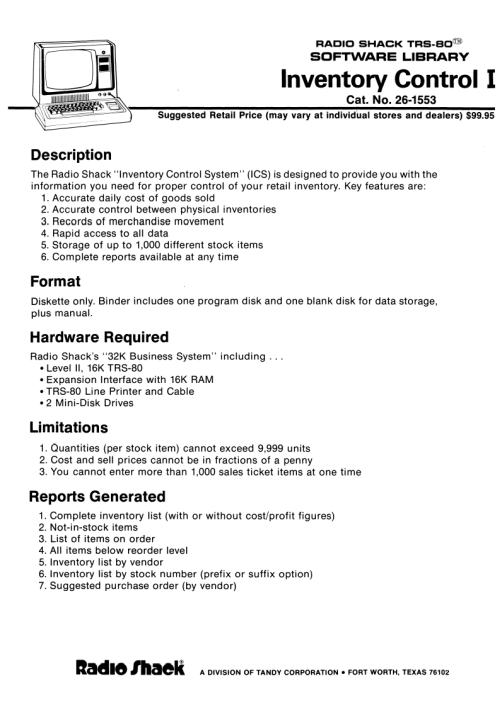 RADIO SHACK TRS-80™
SOFTWARE LIBRARY

Inventory Control I

Cat. No. 26-1553

Suggested Retail Price (may vary at individual stores and dealers) $99.95

Description

The Radio Shack "Inventory Control System" (ICS) is designed to provide you with the information you need for proper control of your retail inventory. Key features are:
1. Accurate daily cost of goods sold
2. Accurate control between physical inventories
3. Records of merchandise movement
4. Rapid access to all data
5. Storage of up to 1,000 different stock items
6. Complete reports available at any time

Format

Diskette only. Binder includes one program disk and one blank disk for data storage, plus manual.

Hardware Required

Radio Shack's "32K Business System" including . . .
• Level II, 16K TRS-80
• Expansion Interface with 16K RAM
• TRS-80 Line Printer and Cable
• 2 Mini-Disk Drives

Limitations

1. Quantities (per stock item) cannot exceed 9,999 units
2. Cost and sell prices cannot be in fractions of a penny
3. You cannot enter more than 1,000 sales ticket items at one time

Reports Generated

1. Complete inventory list (with or without cost/profit figures)
2. Not-in-stock items
3. List of items on order
4. All items below reorder level
5. Inventory list by vendor
6. Inventory list by stock number (prefix or suffix option)
7. Suggested purchase order (by vendor)

Radio Shack® A DIVISION OF TANDY CORPORATION • FORT WORTH, TEXAS 76102